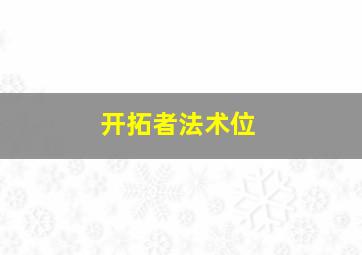 开拓者法术位